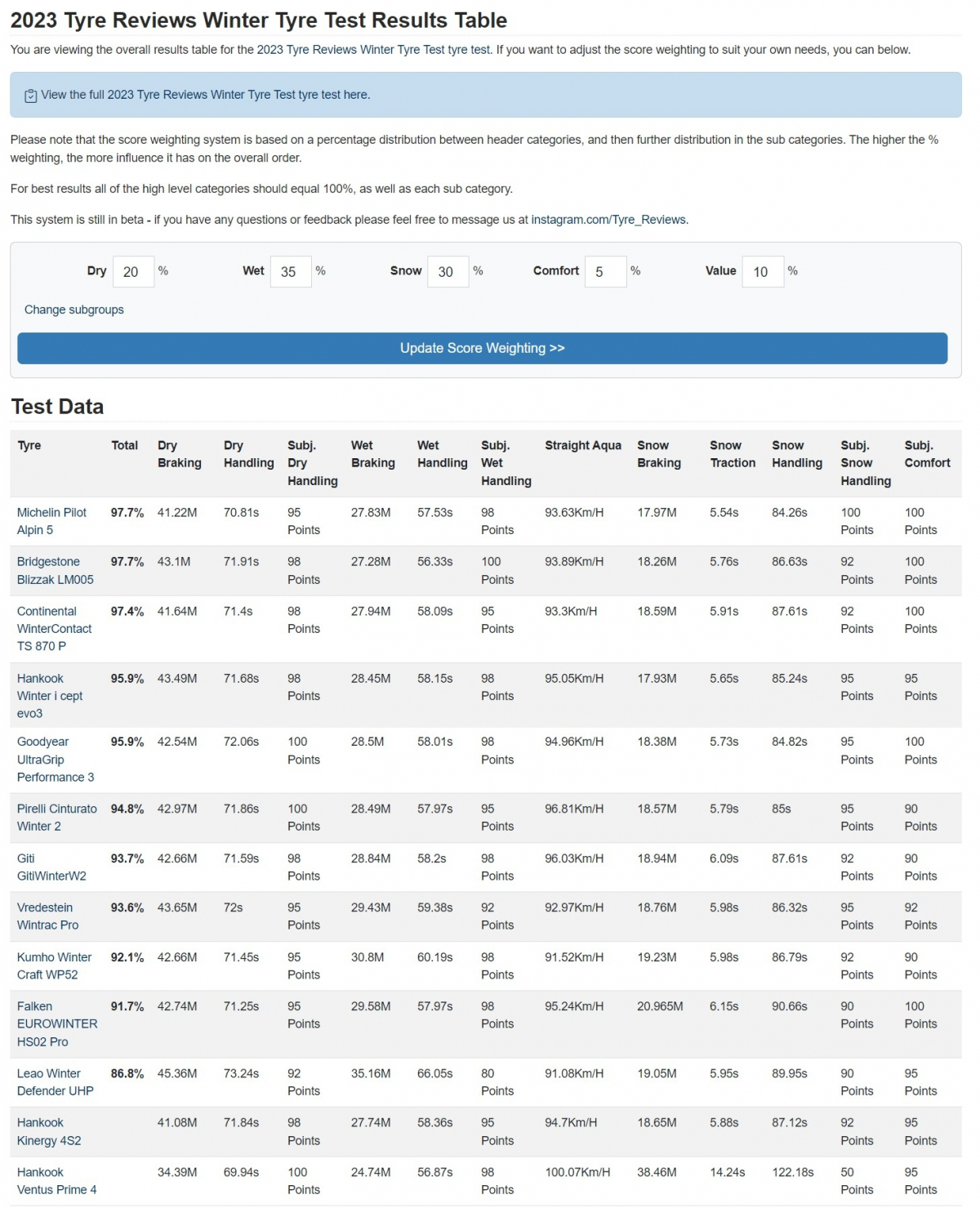 2023 Tyre Reviews Winter Tyre Test Results Table

You are viewing the overall results table for the 2023 Tyre Reviews Winter Tyre Test tyre test. If you want to adjust the score weighting to suit your own needs, you can below.

View the full 2023 Tyre Reviews Winter Tyre Test tyre test here.

Please note that the score weighting system is based on a percentage distribution between header categories, and then further distribution in the sub categories. The higher the % weighting, the more influence it has on the overall order.

For best results all of the high level categories should equal 100%, as well as each sub category.

This system is still in beta - if you have any questions or feedback please feel free to message us at instagram.com/Tyre_Reviews.

Dry 20 % Wet 35 % Snow 30 % Comfort 5 % Value 10 %

Change subgroups

Update Score Weighting >>

Test Data

| Tyre | Total | Dry Braking | Dry Handling | Subj. Dry Handling | Wet Braking | Wet Handling | Subj. Wet Handling | Straight Aqua | Snow Braking | Snow Traction | Snow Handling | Subj. Snow Handling | Subj. Comfort |
|---|---|---|---|---|---|---|---|---|---|---|---|---|---|
| Michelin Pilot Alpin 5 | 97.7% | 41.22M | 70.81s | 95 Points | 27.83M | 57.53s | 98 Points | 93.63Km/H | 17.97M | 5.54s | 84.26s | 100 Points | 100 Points |
| Bridgestone Blizzak LM005 | 97.7% | 43.1M | 71.91s | 98 Points | 27.28M | 56.33s | 100 Points | 93.89Km/H | 18.26M | 5.76s | 86.63s | 92 Points | 100 Points |
| Continental WinterContact TS 870 P | 97.4% | 41.64M | 71.4s | 98 Points | 27.94M | 58.09s | 95 Points | 93.3Km/H | 18.59M | 5.91s | 87.61s | 92 Points | 100 Points |
| Hankook Winter i cept evo3 | 95.9% | 43.49M | 71.68s | 98 Points | 28.45M | 58.15s | 98 Points | 95.05Km/H | 17.93M | 5.65s | 85.24s | 95 Points | 95 Points |
| Goodyear UltraGrip Performance 3 | 95.9% | 42.54M | 72.06s | 100 Points | 28.5M | 58.01s | 98 Points | 94.96Km/H | 18.38M | 5.73s | 84.82s | 95 Points | 100 Points |
| Pirelli Cinturato Winter 2 | 94.8% | 42.97M | 71.86s | 100 Points | 28.49M | 57.97s | 95 Points | 96.81Km/H | 18.57M | 5.79s | 85s | 95 Points | 90 Points |
| Giti GitiWinterW2 | 93.7% | 42.66M | 71.59s | 98 Points | 28.84M | 58.2s | 98 Points | 96.03Km/H | 18.94M | 6.09s | 87.61s | 92 Points | 90 Points |
| Vredestein Wintrac Pro | 93.6% | 43.65M | 72s | 95 Points | 29.43M | 59.38s | 92 Points | 92.97Km/H | 18.76M | 5.98s | 86.32s | 95 Points | 92 Points |
| Kumho Winter Craft WP52 | 92.1% | 42.66M | 71.45s | 95 Points | 30.8M | 60.19s | 98 Points | 91.52Km/H | 19.23M | 5.98s | 86.79s | 92 Points | 90 Points |
| Falken EUROWINTER HS02 Pro | 91.7% | 42.74M | 71.25s | 95 Points | 29.58M | 57.97s | 98 Points | 95.24Km/H | 20.965M | 6.15s | 90.66s | 90 Points | 100 Points |
| Leao Winter Defender UHP | 86.8% | 45.36M | 73.24s | 92 Points | 35.16M | 66.05s | 80 Points | 91.08Km/H | 19.05M | 5.95s | 89.95s | 90 Points | 95 Points |
| Hankook Kinergy 4S2 | | 41.08M | 71.84s | 98 Points | 27.74M | 58.36s | 95 Points | 94.7Km/H | 18.65M | 5.88s | 87.12s | 92 Points | 95 Points |
| Hankook Ventus Prime 4 | | 34.39M | 69.94s | 100 Points | 24.74M | 56.87s | 98 Points | 100.07Km/H | 38.46M | 14.24s | 122.18s | 50 Points | 95 Points |